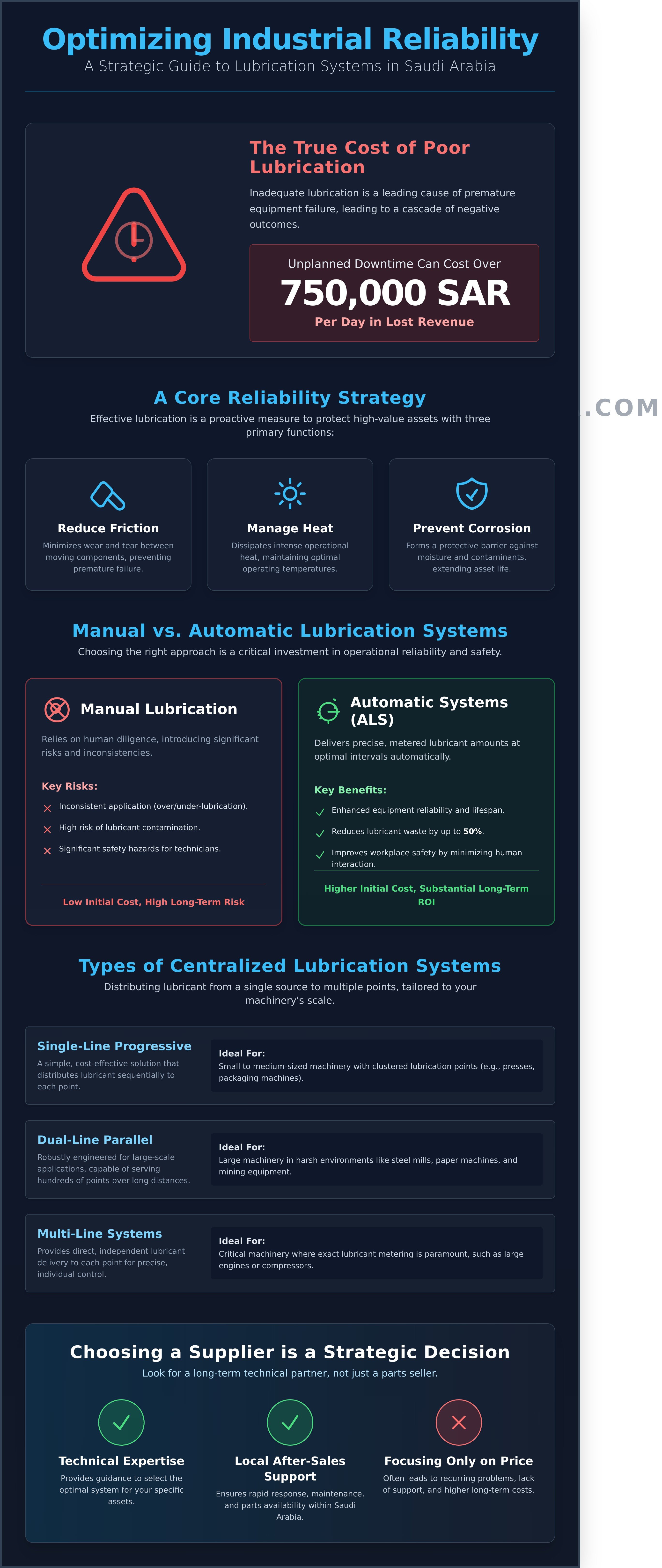 Optimizing Industrial Reliability

A Strategic Guide to Lubrication Systems in Saudi Arabia

The True Cost of Poor Lubrication

Inadequate lubrication is a leading cause of premature equipment failure, leading to a cascade of negative outcomes.

Unplanned Downtime Can Cost Over

750,000 SAR

Per Day in Lost Revenue

A Core Reliability Strategy

Effective lubrication is a proactive measure to protect high-value assets with three primary functions:

.COM

Reduce Friction

Minimizes wear and tear between moving components, preventing premature failure.

Manage Heat

Dissipates intense operational heat, maintaining optimal operating temperatures.

Prevent Corrosion

Forms a protective barrier against moisture and contaminants, extending asset life.

Manual vs. Automatic Lubrication Systems

Choosing the right approach is a critical investment in operational reliability and safety.

Manual Lubrication

Relies on human diligence, introducing significant risks and inconsistencies.

Key Risks:

Inconsistent application (over/under-lubrication).

High risk of lubricant contamination.

Significant safety hazards for technicians.

Low Initial Cost, High Long-Term Risk

Automatic Systems (ALS)

Delivers precise, metered lubricant amounts at optimal intervals automatically.

Key Benefits:

Enhanced equipment reliability and lifespan.

Reduces lubricant waste by up to 50%.

Improves workplace safety by minimizing human interaction.

Higher Initial Cost, Substantial Long-Term ROI

Types of Centralized Lubrication Systems

Distributing lubricant from a single source to multiple points, tailored to your machinery's scale.

Single-Line Progressive

A simple, cost-effective solution that distributes lubricant sequentially to each point.

Ideal For:
Small to medium-sized machinery with clustered lubrication points (e.g., presses, packaging machines).

Dual-Line Parallel

Robustly engineered for large-scale applications, capable of serving hundreds of points over long distances.

Ideal For:
Large machinery in harsh environments like steel mills, paper machines, and mining equipment.

Multi-Line Systems

Provides direct, independent lubricant delivery to each point for precise, individual control.

Ideal For:
Critical machinery where exact lubricant metering is paramount, such as large engines or compressors.

Choosing a Supplier is a Strategic Decision

Look for a long-term technical partner, not just a parts seller.

Technical Expertise

Provides guidance to select the optimal system for your specific assets.

Local After-Sales Support

Ensures rapid response, maintenance, and parts availability within Saudi Arabia.

Focusing Only on Price

Often leads to recurring problems, lack of support, and higher long-term costs.